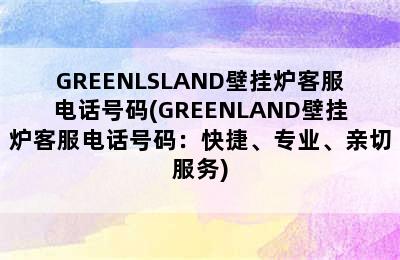 GREENLSLAND壁挂炉客服电话号码(GREENLAND壁挂炉客服电话号码：快捷、专业、亲切服务)